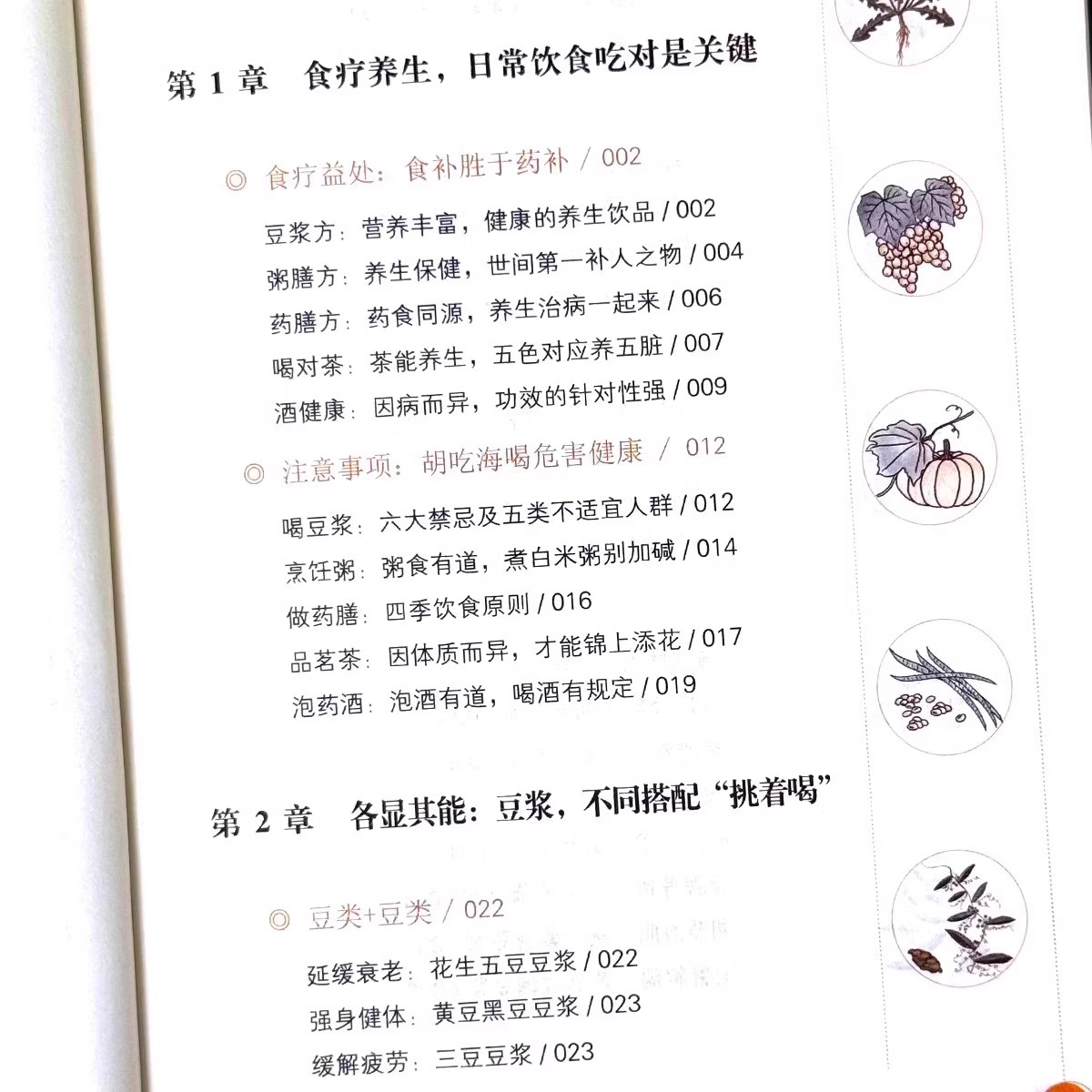 第1章 食疗养生，日常饮食吃对是关键

◎ 食疗益处：食补胜于药补 / 002

豆浆方：营养丰富，健康的养生饮品 / 002
粥膳方：养生保健，世间第一补人之物 / 004
药膳方：药食同源，养生治病一起来 / 006
喝对茶：茶能养生，五色对应养五脏 / 007
酒健康：因病而异，功效的针对性强 / 009

◎ 注意事项：胡吃海喝危害健康 / 012

喝豆浆：六大禁忌及五类不适宜人群 / 012
烹饪粥：粥食有道，煮白米粥别加碱 / 014
做药膳：四季饮食原则 / 016
品茗茶：因体质而异，才能锦上添花 / 017
泡药酒：泡酒有道，喝酒有规定 / 019

第2章 各显其能：豆浆，不同搭配“挑着喝”

◎ 豆类+豆类 / 022

延缓衰老：花生五豆豆浆 / 022
强身健体：黄豆黑豆豆浆 / 023
缓解疲劳：三豆豆浆 / 023